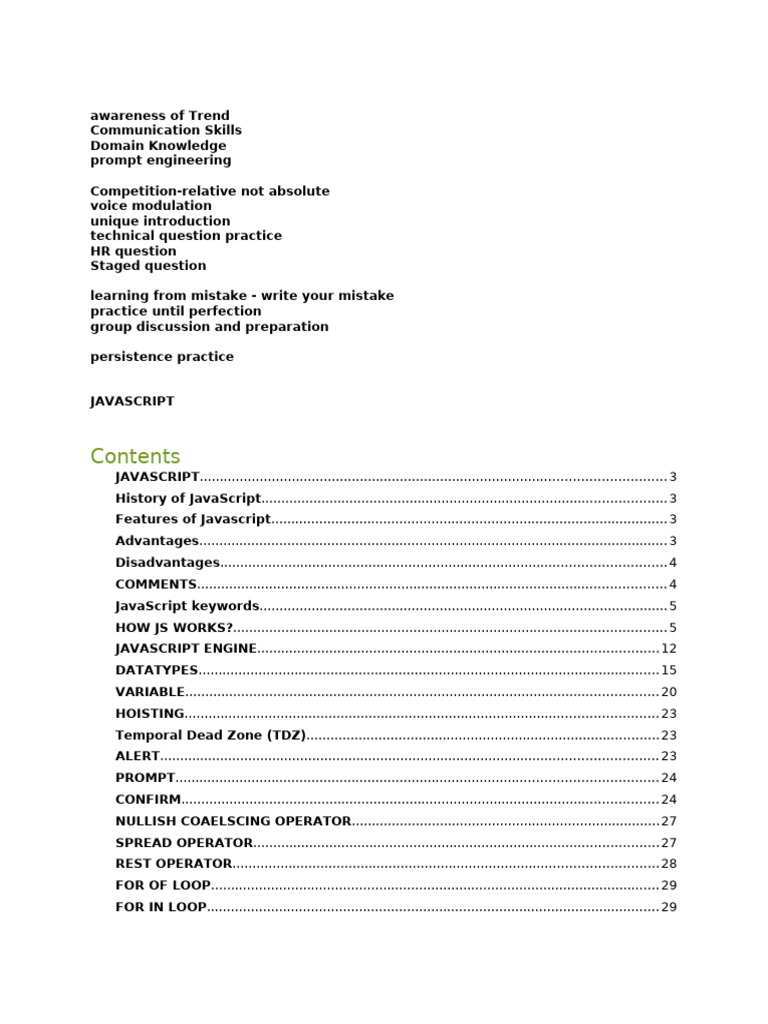 awareness of Trend
Communication Skills
Domain Knowledge
prompt engineering

Competition-relative not absolute
voice modulation
unique introduction
technical question practice
HR question
Staged question

learning from mistake - write your mistake
practice until perfection
group discussion and preparation

persistence practice

JAVASCRIPT

Contents

JAVASCRIPT....................................................................................................3
History of JavaScript....................................................................................3
Features of Javascript..................................................................................3
Advantages....................................................................................................3
Disadvantages...............................................................................................4
COMMENTS....................................................................................................4
JavaScript keywords.....................................................................................5
HOW JS WORKS?...........................................................................................5
JAVASCRIPT ENGINE....................................................................................12
DATATYPES..................................................................................................15
VARIABLE.....................................................................................................20
HOISTING.....................................................................................................23
Temporal Dead Zone (TDZ).......................................................................23
ALERT...........................................................................................................23
PROMPT........................................................................................................24
CONFIRM......................................................................................................24
NULLISH COAELSCING OPERATOR............................................................27
SPREAD OPERATOR....................................................................................27
REST OPERATOR.........................................................................................28
FOR OF LOOP...............................................................................................29
FOR IN LOOP................................................................................................29